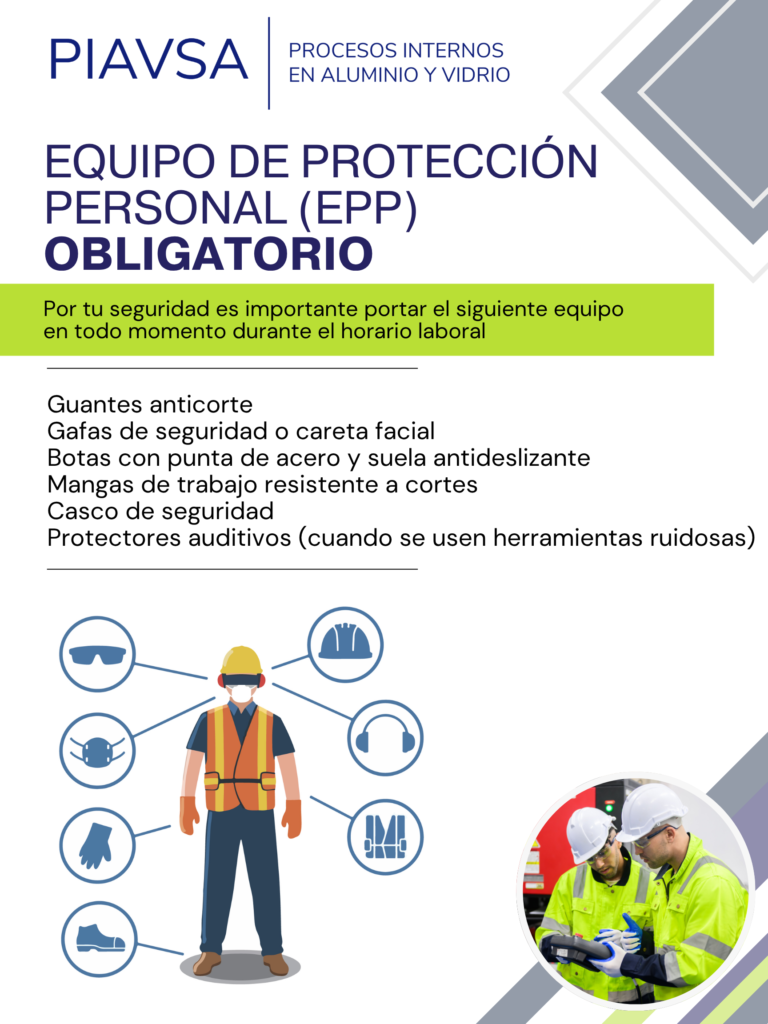 PIAVSA

PROCESOS INTERNOS EN ALUMINIO Y VIDRIO

EQUIPO DE PROTECCIÓN PERSONAL (EPP)
OBLIGATORIO

Por tu seguridad es importante portar el siguiente equipo en todo momento durante el horario laboral

Guantes anticorte
Gafas de seguridad o careta facial
Botas con punta de acero y suela antideslizante
Mangas de trabajo resistente a cortes
Casco de seguridad
Protectores auditivos (cuando se usen herramientas ruidosas)